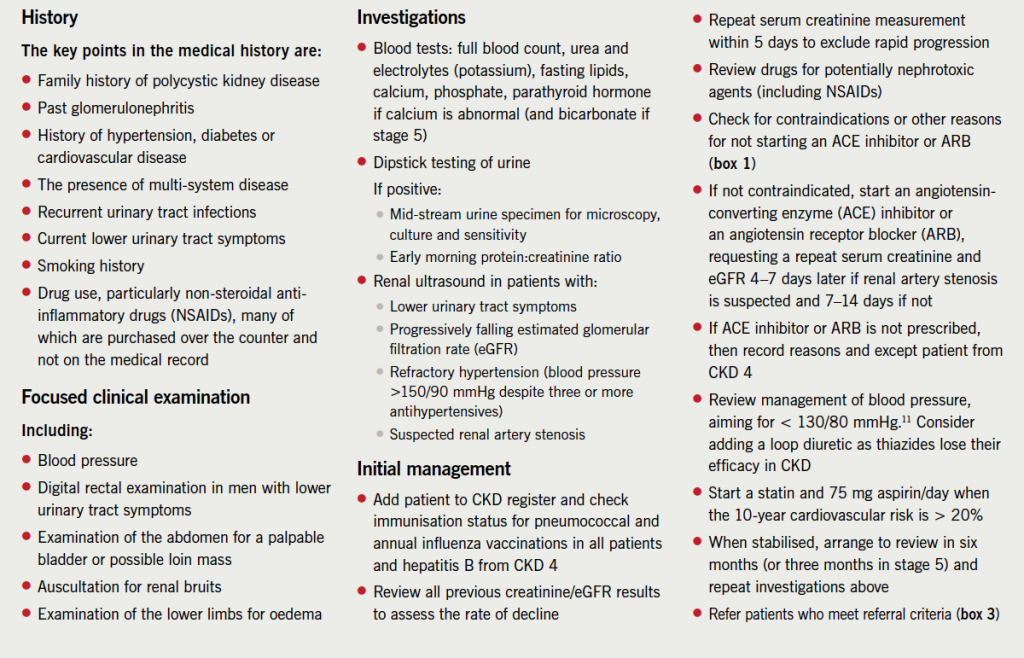 History

The key points in the medical history are:

• Family history of polycystic kidney disease
• Past glomerulonephritis
• History of hypertension, diabetes or cardiovascular disease
• The presence of multi-system disease
• Recurrent urinary tract infections
• Current lower urinary tract symptoms
• Smoking history
• Drug use, particularly non-steroidal anti-inflammatory drugs (NSAIDs), many of which are purchased over the counter and not on the medical record

Focused clinical examination

Including:

• Blood pressure
• Digital rectal examination in men with lower urinary tract symptoms
• Examination of the abdomen for a palpable bladder or possible loin mass
• Auscultation for renal bruits
• Examination of the lower limbs for oedema

Investigations

• Blood tests: full blood count, urea and electrolytes (potassium), fasting lipids, calcium, phosphate, parathyroid hormone if calcium is abnormal (and bicarbonate if stage 5)
• Dipstick testing of urine

If positive:
• Mid-stream urine specimen for microscopy, culture and sensitivity
• Early morning protein:creatinine ratio

• Renal ultrasound in patients with:
• Lower urinary tract symptoms
• Progressively falling estimated glomerular filtration rate (eGFR)
• Refractory hypertension (blood pressure >150/90 mmHg despite three or more antihypertensives)
• Suspected renal artery stenosis

Initial management

• Add patient to CKD register and check immunisation status for pneumococcal and annual influenza vaccinations in all patients and hepatitis B from CKD 4
• Review all previous creatinine/eGFR results to assess the rate of decline
• Repeat serum creatinine measurement within 5 days to exclude rapid progression
• Review drugs for potentially nephrotoxic agents (including NSAIDs)
• Check for contraindications or other reasons for not starting an ACE inhibitor or ARB (box 1)
• If not contraindicated, start an angiotensin-converting enzyme (ACE) inhibitor or an angiotensin receptor blocker (ARB), requesting a repeat serum creatinine and eGFR 4–7 days later if renal artery stenosis is suspected and 7–14 days if not
• If ACE inhibitor or ARB is not prescribed, then record reasons and except patient from CKD 4
• Review management of blood pressure, aiming for < 130/80 mmHg.$^{11}$ Consider adding a loop diuretic as thiazides lose their efficacy in CKD
• Start a statin and 75 mg aspirin/day when the 10-year cardiovascular risk is > 20%
• When stabilised, arrange to review in six months (or three months in stage 5) and repeat investigations above
• Refer patients who meet referral criteria (box 3)